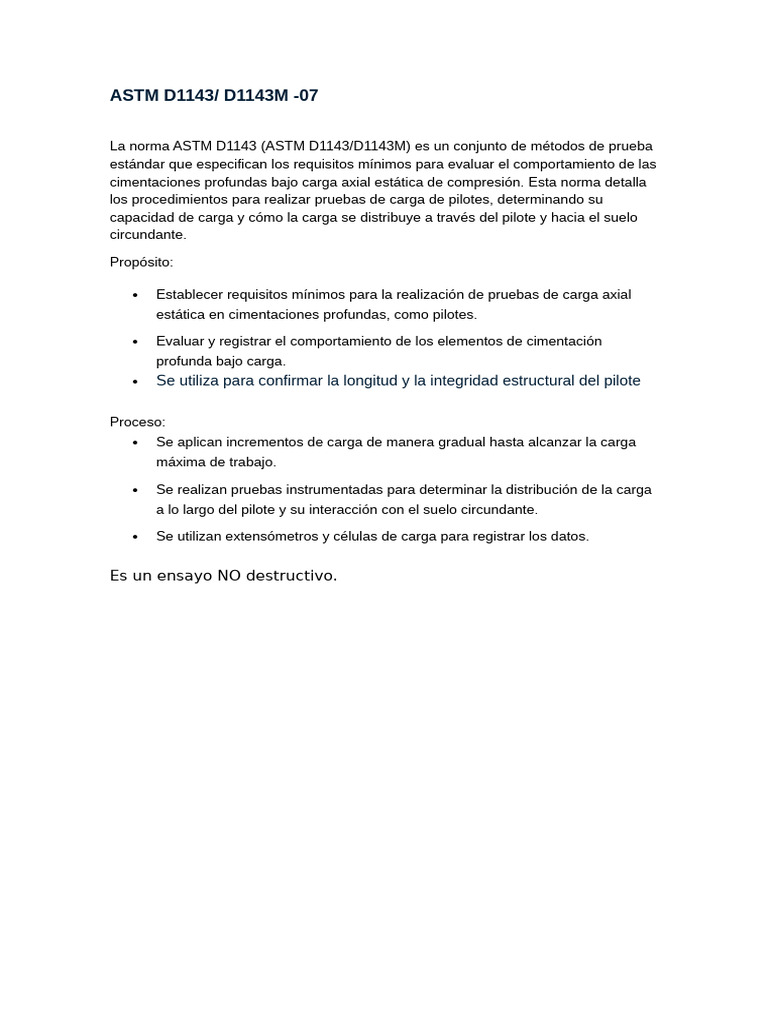 ASTM D1143/ D1143M -07

La norma ASTM D1143 (ASTM D1143/D1143M) es un conjunto de métodos de prueba estándar que especifican los requisitos mínimos para evaluar el comportamiento de las cimentaciones profundas bajo carga axial estática de compresión. Esta norma detalla los procedimientos para realizar pruebas de carga de pilotes, determinando su capacidad de carga y cómo la carga se distribuye a través del pilote y hacia el suelo circundante.

Propósito:

• Establecer requisitos mínimos para la realización de pruebas de carga axial estática en cimentaciones profundas, como pilotes.
• Evaluar y registrar el comportamiento de los elementos de cimentación profunda bajo carga.
• Se utiliza para confirmar la longitud y la integridad estructural del pilote

Proceso:
• Se aplican incrementos de carga de manera gradual hasta alcanzar la carga máxima de trabajo.
• Se realizan pruebas instrumentadas para determinar la distribución de la carga a lo largo del pilote y su interacción con el suelo circundante.
• Se utilizan extensómetros y células de carga para registrar los datos.

Es un ensayo NO destructivo.